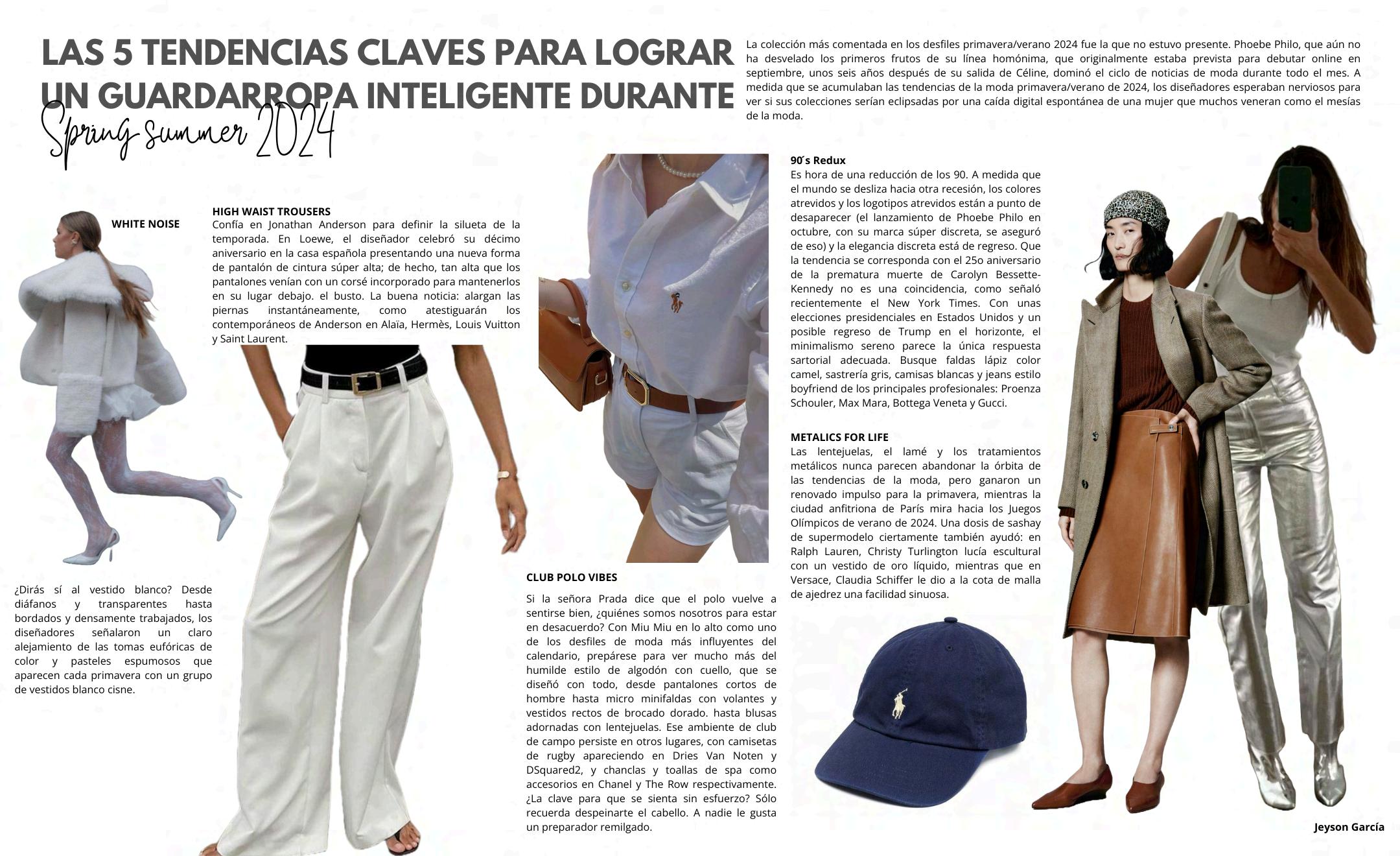 LAS 5 TENDENCIAS CLAVES PARA LOGRAR UN GUARDARROPA INTELIGENTE DURANTE
Spring summer 2024

La colección más comentada en los desfiles primavera/verano 2024 fue la que no estuvo presente. Phoebe Philo, que aún no ha desvelado los primeros frutos de su línea homónima, que originalmente estaba prevista para debutar online en septiembre, unos seis años después de su salida de Céline, dominó el ciclo de noticias de moda durante todo el mes. A medida que se acumulaban las tendencias de la moda primavera/verano de 2024, los diseñadores esperaban nerviosos para ver si sus colecciones serían eclipsadas por una caída digital espontánea de una mujer que muchos veneran como el mesías de la moda.

WHITE NOISE

¿Dirás sí al vestido blanco? Desde diáfanos y transparentes hasta bordados y densamente trabajados, los diseñadores señalaron un claro alejamiento de las tomas eufóricas de color y pasteles espumosos que aparecen cada primavera con un grupo de vestidos blanco cisne.

HIGH WAIST TROUSERS
Confía en Jonathan Anderson para definir la silueta de la temporada. En Loewe, el diseñador celebró su décimo aniversario en la casa española presentando una nueva forma de pantalón de cintura súper alta; de hecho, tan alta que los pantalones venían con un corsé incorporado para mantenerlos en su lugar debajo. el busto. La buena noticia: alargan las piernas instantáneamente, como atestiguarán los contemporáneos de Anderson en Alaïa, Hermès, Louis Vuitton y Saint Laurent.

CLUB POLO VIBES

Si la señora Prada dice que el polo vuelve a sentirse bien, ¿quiénes somos nosotros para estar en desacuerdo? Con Miu Miu en lo alto como uno de los desfiles de moda más influyentes del calendario, prepárese para ver mucho más del humilde estilo de algodón con cuello, que se diseñó con todo, desde pantalones cortos de hombre hasta micro minifaldas con volantes y vestidos rectos de brocado dorado. hasta blusas adornadas con lentejuelas. Ese ambiente de club de campo persiste en otros lugares, con camisetas de rugby apareciendo en Dries Van Noten y DSquared2, y chanclas y toallas de spa como accesorios en Chanel y The Row respectivamente. ¿La clave para que se sienta sin esfuerzo? Sólo recuerda despeinarte el cabello. A nadie le gusta un preparador remilgado.

90´s Redux
Es hora de una reducción de los 90. A medida que el mundo se desliza hacia otra recesión, los colores atrevidos y los logotipos atrevidos están a punto de desaparecer (el lanzamiento de Phoebe Philo en octubre, con su marca súper discreta, se aseguró de eso) y la elegancia discreta está de regreso. Que la tendencia se corresponda con el 25o aniversario de la prematura muerte de Carolyn Bessette-Kennedy no es una coincidencia, como señaló recientemente el New York Times. Con unas elecciones presidenciales en Estados Unidos y un posible regreso de Trump en el horizonte, el minimalismo sereno parece la única respuesta sartorial adecuada. Busque faldas lápiz color camel, sastrería gris, camisas blancas y jeans estilo boyfriend de los principales profesionales: Proenza Schouler, Max Mara, Bottega Veneta y Gucci.

METALICS FOR LIFE
Las lentejuelas, el lamé y los tratamientos metálicos nunca parecen abandonar la órbita de las tendencias de la moda, pero ganaron un renovado impulso para la primavera, mientras la ciudad anfitriona de París mira hacia los Juegos Olímpicos de verano de 2024. Una dosis de sashay de supermodelo ciertamente también ayudó: en Ralph Lauren, Christy Turlington lucía escultural con un vestido de oro líquido, mientras que en Versace, Claudia Schiffer le dio a la cota de malla de ajedrez una facilidad sinuosa.

Jeyson García